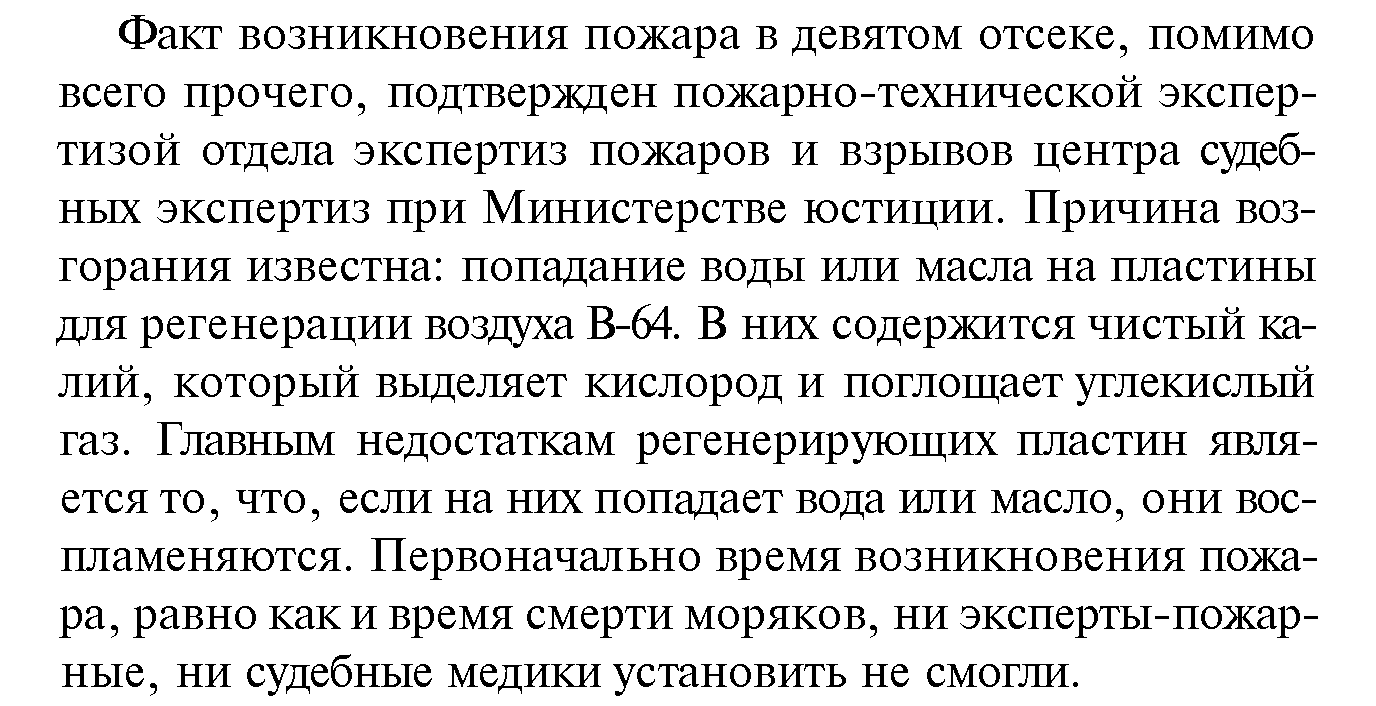 Факт возникновения пожара в девятом отсеке, помимо всего прочего, подтвержден пожарно-технической экспертизой отдела экспертиз пожаров и взрывов центра судебных экспертиз при Министерстве юстиции. Причина возгорания известна: попадание воды или масла на пластины для регенерации воздуха В-64. В них содержится чистый калий, который выделяет кислород и поглощает углекислый газ. Главным недостаткам регенерирующих пластин является то, что, если на них попадает вода или масло, они воспламеняются. Первоначально время возникновения пожара, равно как и время смерти моряков, ни эксперты-пожарные, ни судебные медики установить не смогли.